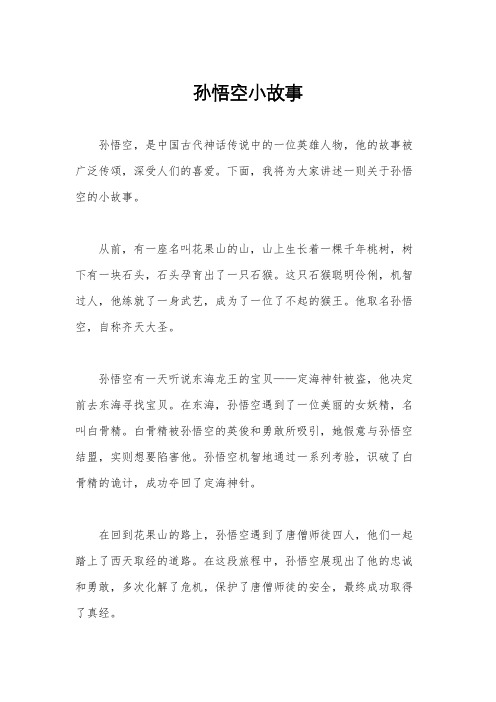 孙悟空小故事

孙悟空，是中国古代神话传说中的一位英雄人物，他的故事被广泛传颂，深受人们的喜爱。下面，我将为大家讲述一则关于孙悟空的小故事。

从前，有一座名叫花果山的山，山上生长着一棵千年桃树，树下有一块石头，石头孕育出了一只石猴。这只石猴聪明伶俐，机智过人，他练就了一身武艺，成为了一位了不起的猴王。他取名孙悟空，自称齐天大圣。

孙悟空有一天听说东海龙王的宝贝——定海神针被盗，他决定前去东海寻找宝贝。在东海，孙悟空遇到了一位美丽的女妖精，名叫白骨精。白骨精被孙悟空的英俊和勇敢所吸引，她假意与孙悟空结盟，实则想要陷害他。孙悟空机智地通过一系列考验，识破了白骨精的诡计，成功夺回了定海神针。

在回到花果山的路上，孙悟空遇到了唐僧师徒四人，他们一起踏上了西天取经的道路。在这段旅程中，孙悟空展现出了他的忠诚和勇敢，多次化解了危机，保护了唐僧师徒的安全，最终成功取得了真经。